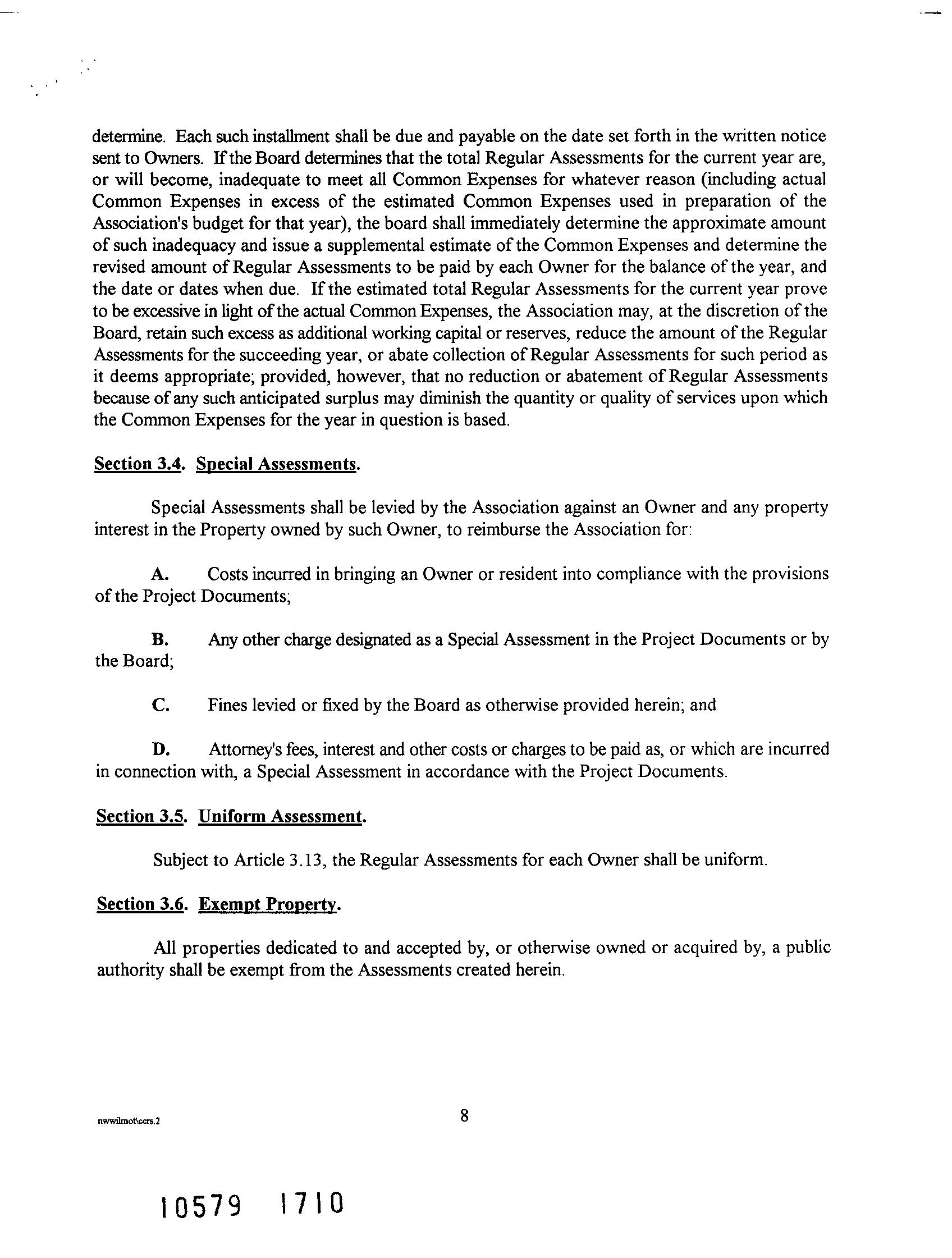 determine. Each such installment shall be due and payable on the date set forth in the written notice sent to Owners. If the Board determines that the total Regular Assessments for the current year are, or will become, inadequate to meet all Common Expenses for whatever reason (including actual Common Expenses in excess of the estimated Common Expenses used in preparation of the Association's budget for that year), the board shall immediately determine the approximate amount of such inadequacy and issue a supplemental estimate of the Common Expenses and determine the revised amount of Regular Assessments to be paid by each Owner for the balance of the year, and the date or dates when due. If the estimated total Regular Assessments for the current year prove to be excessive in light of the actual Common Expenses, the Association may, at the discretion of the Board, retain such excess as additional working capital or reserves, reduce the amount of the Regular Assessments for the succeeding year, or abate collection of Regular Assessments for such period as it deems appropriate; provided, however, that no reduction or abatement of Regular Assessments because of any such anticipated surplus may diminish the quantity or quality of services upon which the Common Expenses for the year in question is based.

Section 3.4. Special Assessments.

Special Assessments shall be levied by the Association against an Owner and any property interest in the Property owned by such Owner, to reimburse the Association for:

A. Costs incurred in bringing an Owner or resident into compliance with the provisions of the Project Documents;

B. Any other charge designated as a Special Assessment in the Project Documents or by the Board;

C. Fines levied or fixed by the Board as otherwise provided herein; and

D. Attorney's fees, interest and other costs or charges to be paid as, or which are incurred in connection with, a Special Assessment in accordance with the Project Documents.

Section 3.5. Uniform Assessment.

Subject to Article 3.13, the Regular Assessments for each Owner shall be uniform.

Section 3.6. Exempt Property.

All properties dedicated to and accepted by, or otherwise owned or acquired by, a public authority shall be exempt from the Assessments created herein.

nwwilmot\ccrs.2

8

10579 1710